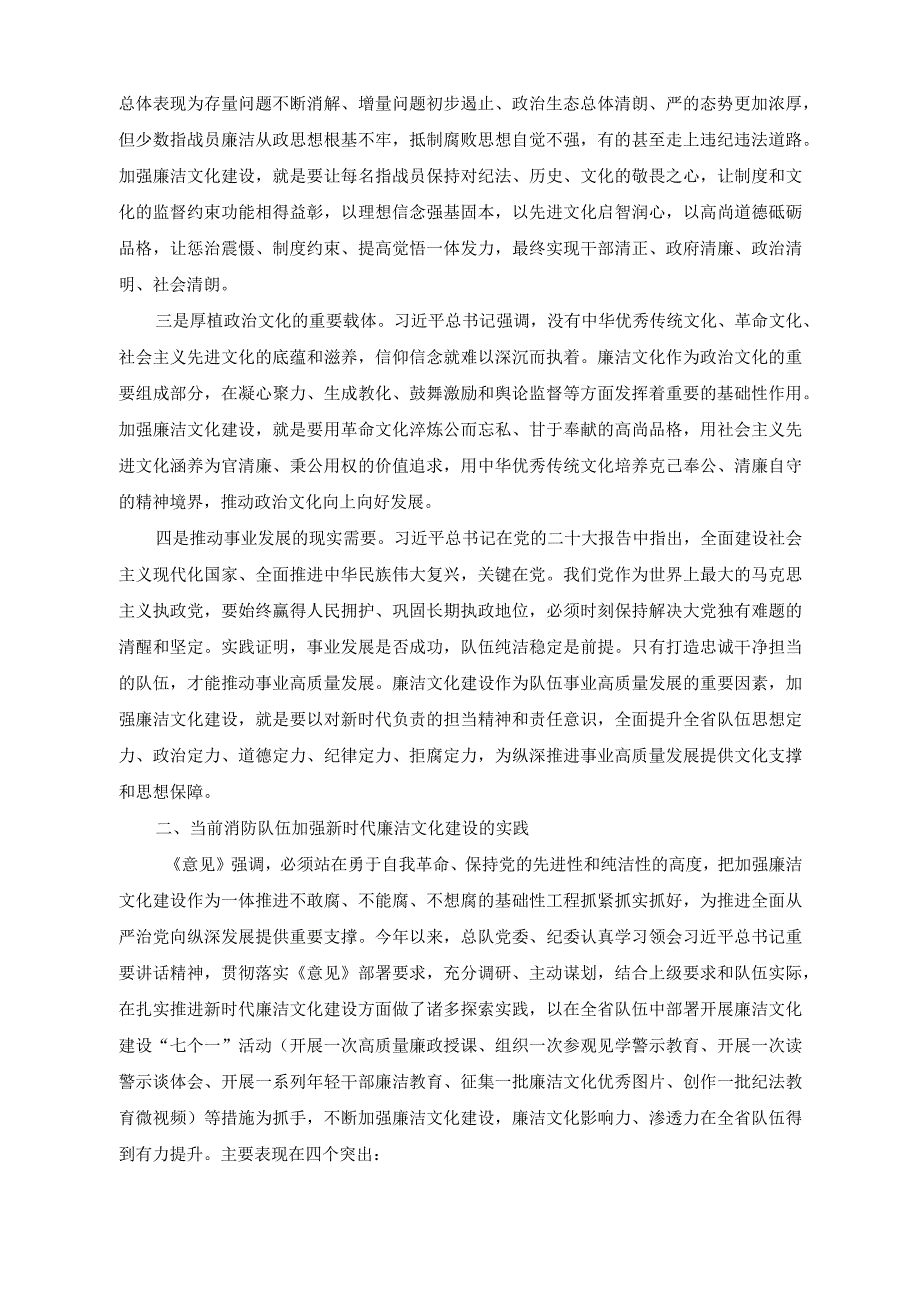 总体表现为存量问题不断消解、增量问题初步遏止、政治生态总体清朗、严的态势更加浓厚，但少数指战员廉洁从政思想根基不牢，抵制腐败思想自觉不强，有的甚至走上违纪违法道路。加强廉洁文化建设，就是要让每名指战员保持对纪法、历史、文化的敬畏之心，让制度和文化的监督约束功能相得益彰，以理想信念强基固本，以先进文化启智润心，以高尚道德砥砺品格，让惩治震慑、制度约束、提高觉悟一体发力，最终实现干部清正、政府清廉、政治清明、社会清朗。

三是厚植政治文化的重要载体。习近平总书记强调，没有中华优秀传统文化、革命文化、社会主义先进文化的底蕴和滋养，信仰信念就难以深沉而执着。廉洁文化作为政治文化的重要组成部分，在凝心聚力、生成教化、鼓舞激励和舆论监督等方面发挥着重要的基础性作用。加强廉洁文化建设，就是要用革命文化淬炼公而忘私、甘于奉献的高尚品格，用社会主义先进文化涵养为官清廉、秉公用权的价值追求，用中华优秀传统文化培养克己奉公、清廉自守的精神境界，推动政治文化向上向好发展。

四是推动事业发展的现实需要。习近平总书记在党的二十大报告中指出，全面建设社会主义现代化国家、全面推进中华民族伟大复兴，关键在党。我们党作为世界上最大的马克思主义执政党，要始终赢得人民拥护、巩固长期执政地位，必须时刻保持解决大党独有难题的清醒和坚定。实践证明，事业发展是否成功，队伍纯洁稳定是前提。只有打造忠诚干净担当的队伍，才能推动事业高质量发展。廉洁文化建设作为队伍事业高质量发展的重要因素，加强廉洁文化建设，就是要以对新时代负责的担当精神和责任意识，全面提升全省队伍思想定力、政治定力、道德定力、纪律定力、拒腐定力，为纵深推进事业高质量发展提供文化支撑和思想保障。

二、当前消防队伍加强新时代廉洁文化建设的实践

《意见》强调，必须站在勇于自我革命、保持党的先进性和纯洁性的高度，把加强廉洁文化建设作为一体推进不敢腐、不能腐、不想腐的基础性工程抓紧抓实抓好，为推进全面从严治党向纵深发展提供重要支撑。今年以来，总队党委、纪委认真学习领会习近平总书记重要讲话精神，贯彻落实《意见》部署要求，充分调研、主动谋划，结合上级要求和队伍实际，在扎实推进新时代廉洁文化建设方面做了诸多探索实践，以在全省队伍中部署开展廉洁文化建设“七个一”活动（开展一次高质量廉政授课、组织一次参观见学警示教育、开展一次读警示谈体会、开展一系列年轻干部廉洁教育、征集一批廉洁文化优秀图片、创作一批纪法教育微视频）等措施为抓手，不断加强廉洁文化建设，廉洁文化影响力、渗透力在全省队伍得到有力提升。主要表现在四个突出：